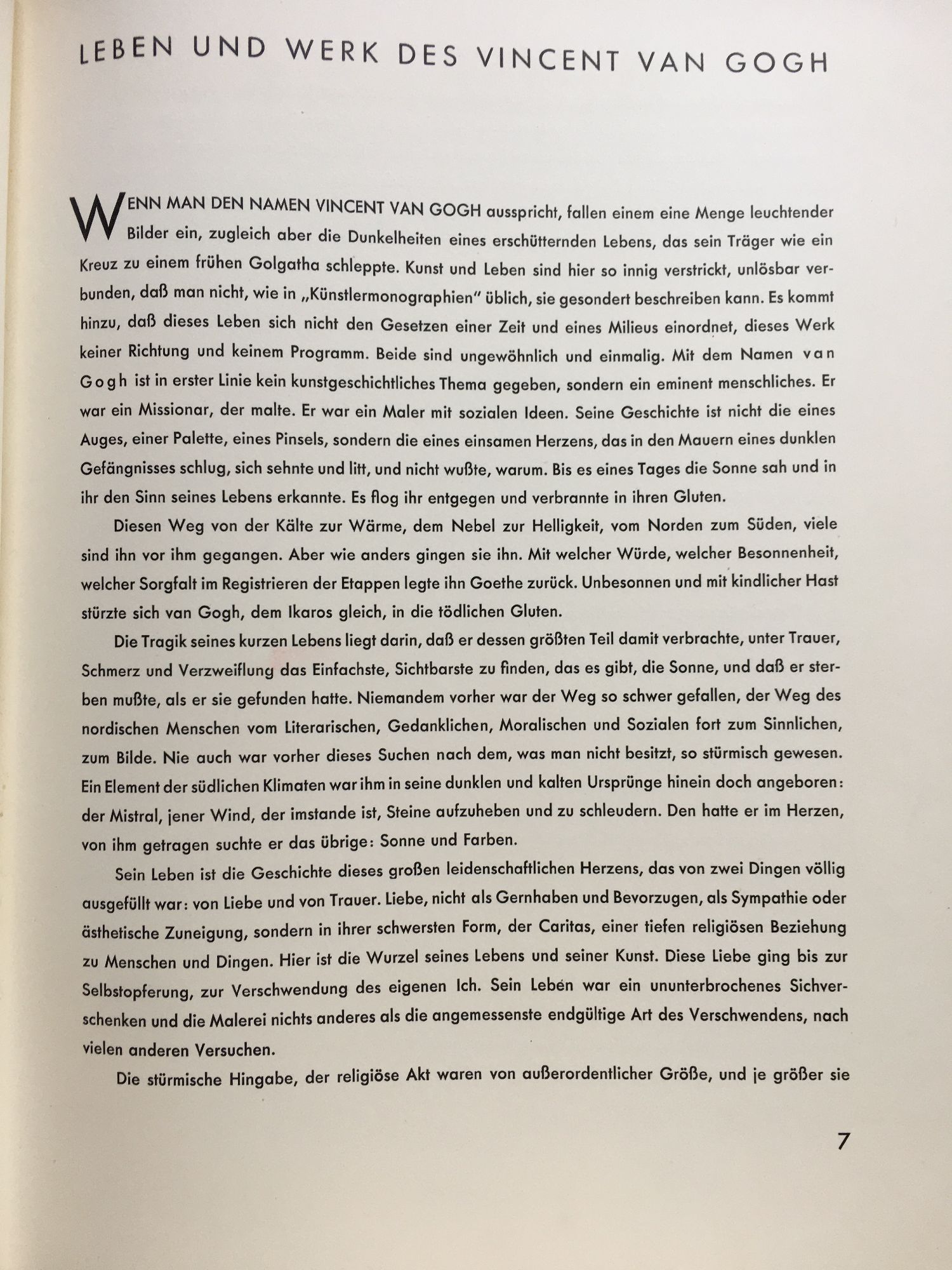 LEBEN UND WERK DES VINCENT VAN GOGH

WENN MAN DEN NAMEN VINCENT VAN GOGH ausspricht, fallen einem eine Menge leuchtender Bilder ein, zugleich aber die Dunkelheiten eines erschütternden Lebens, das sein Träger wie ein Kreuz zu einem frühen Golgatha schleppte. Kunst und Leben sind hier so innig verstrickt, unlösbar verbunden, daß man nicht, wie in „Künstlermonographien" üblich, sie gesondert beschreiben kann. Es kommt hinzu, daß dieses Leben sich nicht den Gesetzen einer Zeit und eines Milieus einordnet, dieses Werk keiner Richtung und keinem Programm. Beide sind ungewöhnlich und einmalig. Mit dem Namen van Gogh ist in erster Linie kein kunstgeschichtliches Thema gegeben, sondern ein eminent menschliches. Er war ein Missionar, der malte. Er war ein Maler mit sozialen Ideen. Seine Geschichte ist nicht die eines Auges, einer Palette, eines Pinsels, sondern die eines einsamen Herzens, das in den Mauern eines dunklen Gefängnisses schlug, sich sehnte und litt, und nicht wußte, warum. Bis es eines Tages die Sonne sah und in ihr den Sinn seines Lebens erkannte. Es flog ihr entgegen und verbrannte in ihren Gluten.

Diesen Weg von der Kälte zur Wärme, dem Nebel zur Helligkeit, vom Norden zum Süden, viele sind ihn vor ihm gegangen. Aber wie anders gingen sie ihn. Mit welcher Würde, welcher Besonnenheit, welcher Sorgfalt im Registrieren der Etappen legte ihn Goethe zurück. Unbesonnen und mit kindlicher Hast stürzte sich van Gogh, dem Ikaros gleich, in die tödlichen Gluten.

Die Tragik seines kurzen Lebens liegt darin, daß er dessen größten Teil damit verbrachte, unter Trauer, Schmerz und Verzweiflung das Einfachste, Sichtbarste zu finden, das es gibt, die Sonne, und daß er sterben mußte, als er sie gefunden hatte. Niemandem vorher war der Weg so schwer gefallen, der Weg des nordischen Menschen vom Literarischen, Gedanklichen, Moralischen und Sozialen fort zum Sinnlichen, zum Bilde. Nie auch war vorher dieses Suchen nach dem, was man nicht besitzt, so stürmisch gewesen. Ein Element der südlichen Klimaten war ihm in seine dunklen und kalten Ursprünge hinein doch angeboren: der Mistral, jener Wind, der imstande ist, Steine aufzuheben und zu schleudern. Den hatte er im Herzen, von ihm getragen suchte er das übrige: Sonne und Farben.

Sein Leben ist die Geschichte dieses großen leidenschaftlichen Herzens, das von zwei Dingen völlig ausgefüllt war: von Liebe und von Trauer. Liebe, nicht als Gernhaben und Bevorzugen, als Sympathie oder ästhetische Zuneigung, sondern in ihrer schwersten Form, der Caritas, einer tiefen religiösen Beziehung zu Menschen und Dingen. Hier ist die Wurzel seines Lebens und seiner Kunst. Diese Liebe ging bis zur Selbstopferung, zur Verschwendung des eigenen Ich. Sein Leben war ein ununterbrochenes Sichverschenken und die Malerei nichts anderes als die angemessenste endgültige Art des Verschwendens, nach vielen anderen Versuchen.

Die stürmische Hingabe, der religiöse Akt waren von außerordentlicher Größe, und je größer sie

7